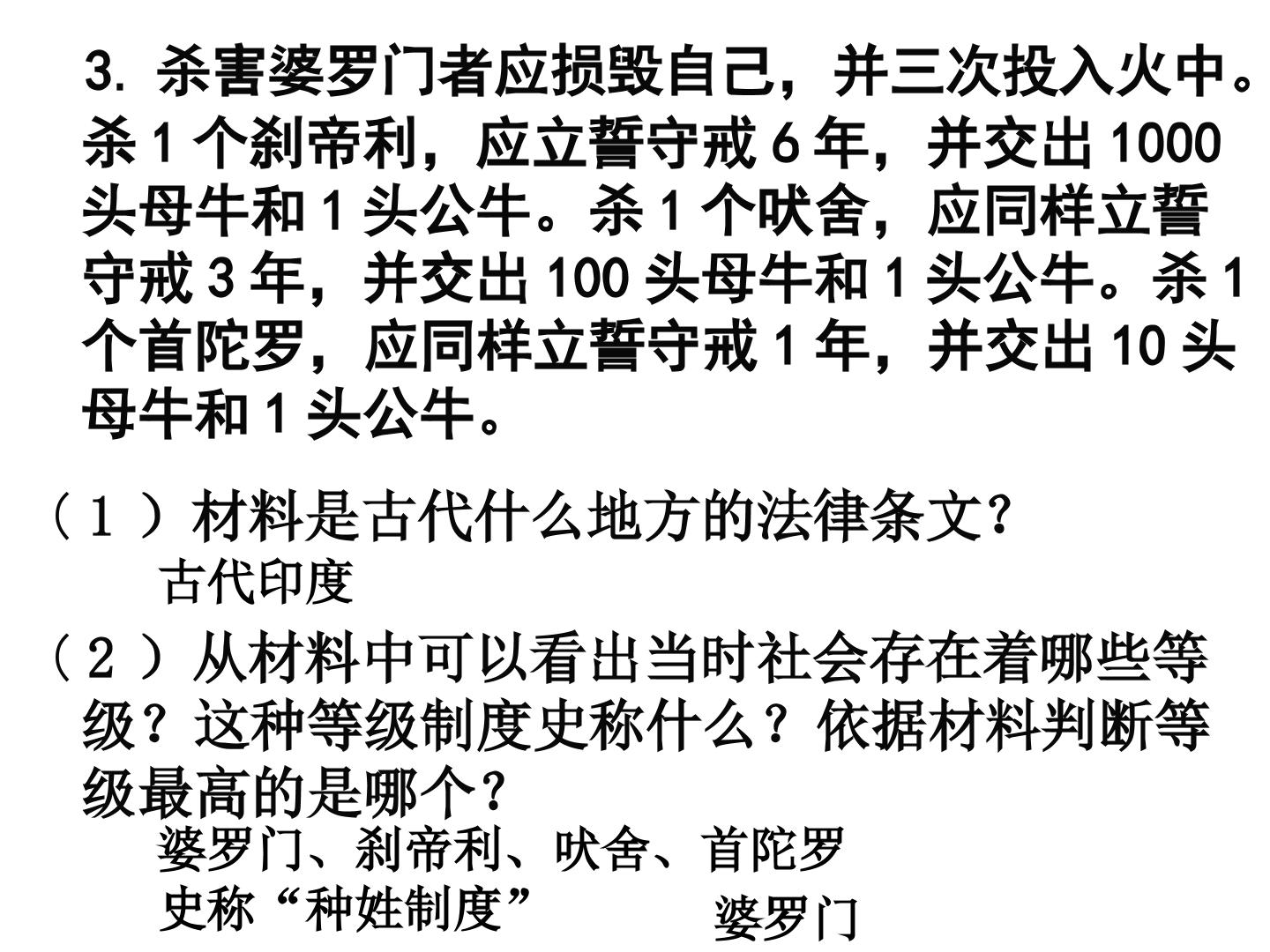 3.杀害婆罗门者应损毁自己，并三次投入火中。杀1个刹帝利，应立誓守戒6年，并交出1000头母牛和1头公牛。杀1个吠舍，应同样立誓守戒3年，并交出100头母牛和1头公牛。杀1个首陀罗，应同样立誓守戒1年，并交出10头母牛和1头公牛。

（1）材料是古代什么地方的法律条文？
古代印度

（2）从材料中可以看出当时社会存在着哪些等级？这种等级制度史称什么？依据材料判断等级最高的是哪个？
婆罗门、刹帝利、吠舍、首陀罗
史称“种姓制度”
婆罗门